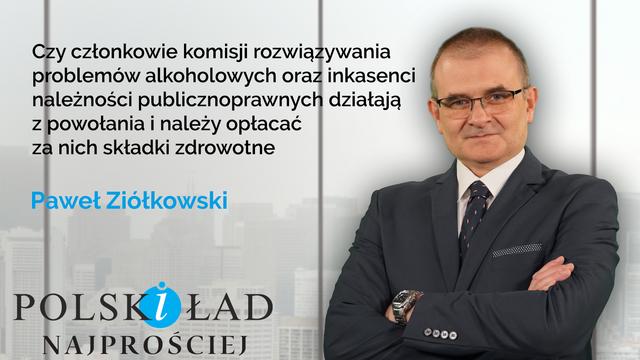 Czy członkowie komisji rozwiązywania problemów alkoholowych oraz inkasenci należności publicznoprawnych działają z powołania i należy opłacać za nich składki zdrowotne

Paweł Ziółkowski

POLSKI ŁAD
NAJPROŚCIEJ